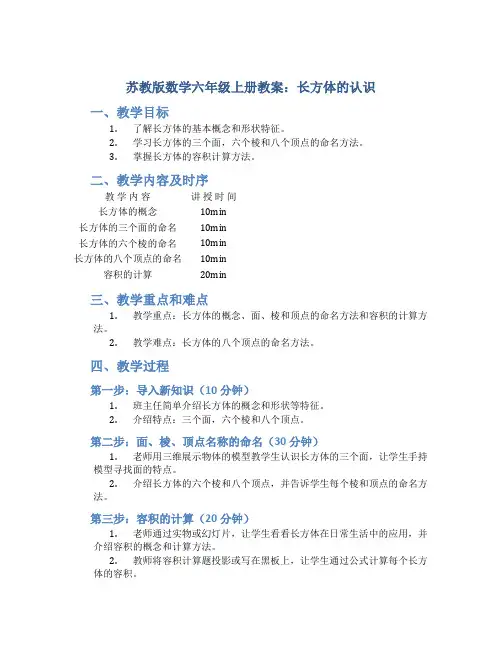 苏教版数学六年级上册教案：长方体的认识

一、教学目标

1. 了解长方体的基本概念和形状特征。
2. 学习长方体的三个面，六个棱和八个顶点的命名方法。
3. 掌握长方体的容积计算方法。

二、教学内容及时序

| 教学内容 | 讲授时间 |
|---|---|
| 长方体的概念 | 10min |
| 长方体的三个面的命名 | 10min |
| 长方体的六个棱的命名 | 10min |
| 长方体的八个顶点的命名 | 10min |
| 容积的计算 | 20min |

三、教学重点和难点

1. 教学重点：长方体的概念、面、棱和顶点的命名方法和容积的计算方法。
2. 教学难点：长方体的八个顶点的命名方法。

四、教学过程

第一步：导入新知识（10 分钟）

1. 班主任简单介绍长方体的概念和形状等特征。
2. 介绍特点：三个面，六个棱和八个顶点。

第二步：面、棱、顶点名称的命名（30 分钟）

1. 老师用三维展示物体的模型教学生认识长方体的三个面，让学生手持模型寻找面的特点。
2. 介绍长方体的六个棱和八个顶点，并告诉学生每个棱和顶点的命名方法。

第三步：容积的计算（20 分钟）

1. 老师通过实物或幻灯片，让学生看看长方体在日常生活中的应用，并介绍容积的概念和计算方法。
2. 教师将容积计算题投影或写在黑板上，让学生通过公式计算每个长方体的容积。